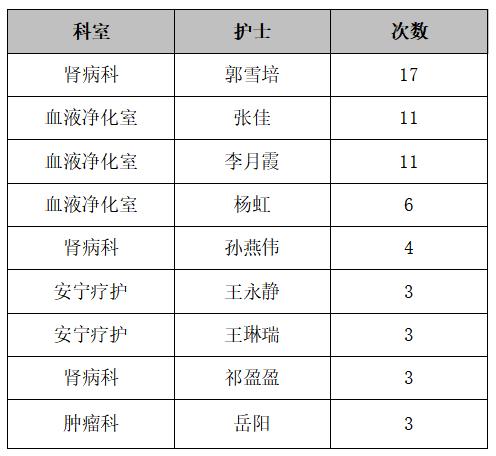 | 科室 | 护士 | 次数 |
|---|---|---|
| 肾病科 | 郭雪培 | 17 |
| 血液净化室 | 张佳 | 11 |
| 血液净化室 | 李月霞 | 11 |
| 血液净化室 | 杨虹 | 6 |
| 肾病科 | 孙燕伟 | 4 |
| 安宁疗护 | 王永静 | 3 |
| 安宁疗护 | 王琳瑞 | 3 |
| 肾病科 | 祁盈盈 | 3 |
| 肿瘤科 | 岳阳 | 3 |